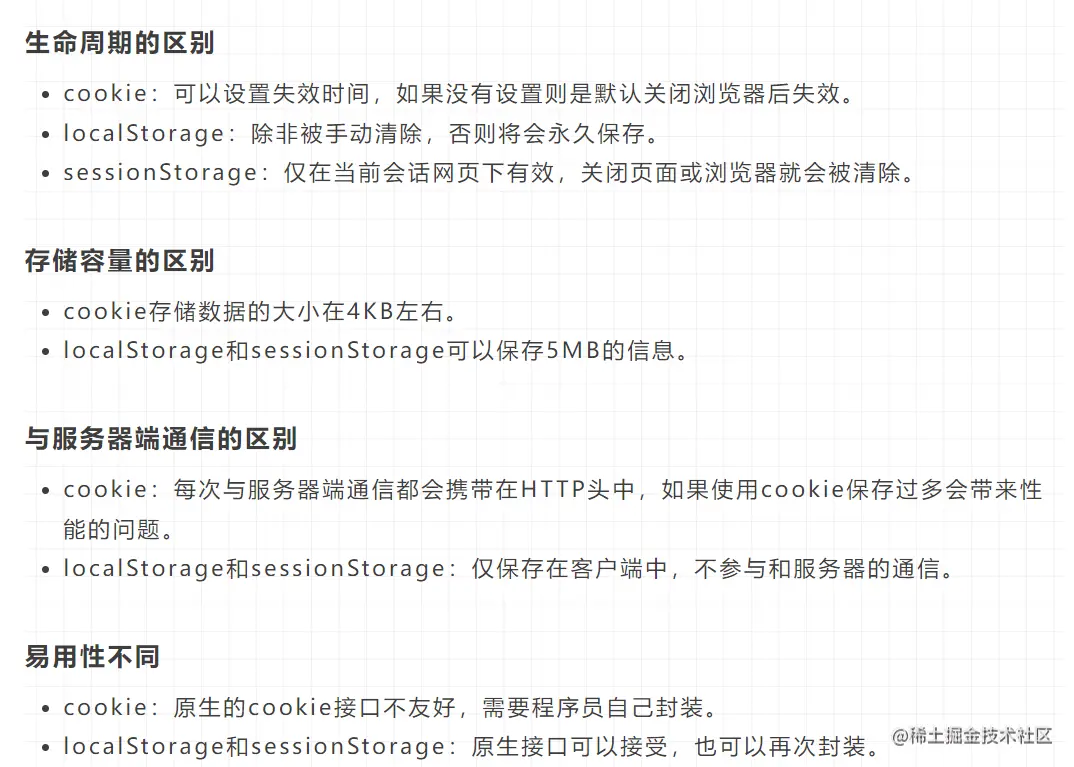 生命周期的区别

• cookie：可以设置失效时间，如果没有设置则是默认关闭浏览器后失效。
• localStorage：除非被手动清除，否则将会永久保存。
• sessionStorage：仅在当前会话网页下有效，关闭页面或浏览器就会被清除。

存储容量的区别

• cookie存储数据的大小在4KB左右。
• localStorage和sessionStorage可以保存5MB的信息。

与服务器端通信的区别

• cookie：每次与服务器端通信都会携带在HTTP头中，如果使用cookie保存过多会带来性能的问题。
• localStorage和sessionStorage：仅保存在客户端中，不参与和服务器的通信。

易用性不同

• cookie：原生的cookie接口不友好，需要程序员自己封装。
• localStorage和sessionStorage：原生接口可以接受，也可以再次封装。

@稀土掘金技术社区